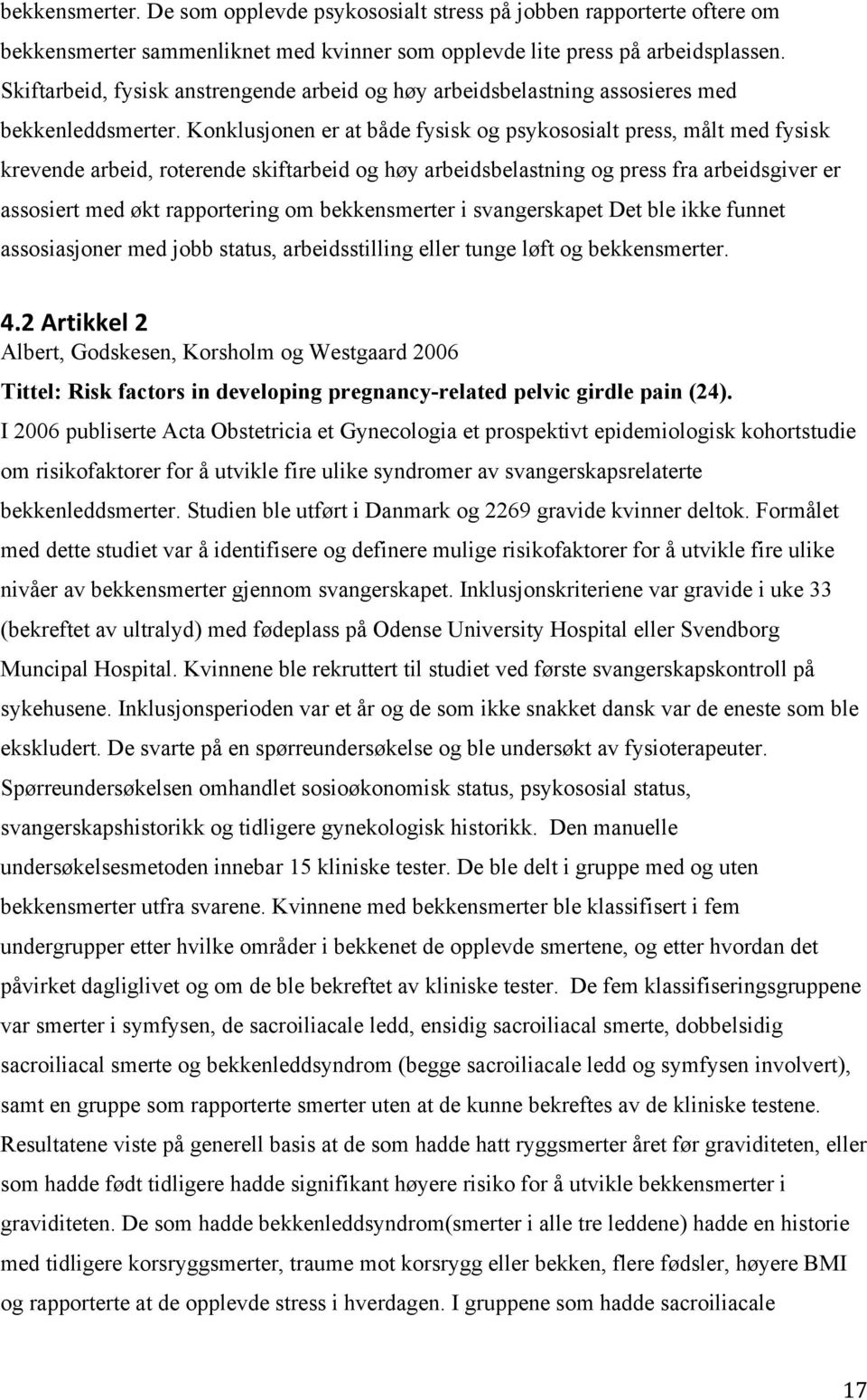 bekkensmerter. De som opplevde psykososialt stress på jobben rapporterte oftere om bekkensmerter sammenliknet med kvinner som opplevde lite press på arbeidsplassen. Skiftarbeid, fysisk anstrengende arbeid og høy arbeidsbelastning assosieres med bekkenleddsmerter. Konklusjonen er at både fysisk og psykososialt press, målt med fysisk krevende arbeid, roterende skiftarbeid og høy arbeidsbelastning og press fra arbeidsgiver er assosiert med økt rapportering om bekkensmerter i svangerskapet Det ble ikke funnet assosiasjoner med jobb status, arbeidsstilling eller tunge løft og bekkensmerter.

4.2 Artikkel 2
Albert, Godskesen, Korsholm og Westgaard 2006
Tittel: Risk factors in developing pregnancy-related pelvic girdle pain (24).
I 2006 publiserte Acta Obstetricia et Gynecologia et prospektivt epidemiologisk kohortstudie om risikofaktorer for å utvikle fire ulike syndromer av svangerskapsrelaterte bekkenleddsmerter. Studien ble utført i Danmark og 2269 gravide kvinner deltok. Formålet med dette studiet var å identifisere og definere mulige risikofaktorer for å utvikle fire ulike nivåer av bekkensmerter gjennom svangerskapet. Inklusjonskriteriene var gravide i uke 33 (bekreftet av ultralyd) med fødeplass på Odense University Hospital eller Svendborg Muncipal Hospital. Kvinnene ble rekruttert til studiet ved første svangerskapskontroll på sykehusene. Inklusjonsperioden var et år og de som ikke snakket dansk var de eneste som ble ekskludert. De svarte på en spørreundersøkelse og ble undersøkt av fysioterapeuter. Spørreundersøkelsen omhandlet sosioøkonomisk status, psykososial status, svangerskapshistorikk og tidligere gynekologisk historikk. Den manuelle undersøkelsesmetoden innebar 15 kliniske tester. De ble delt i gruppe med og uten bekkensmerter utfra svarene. Kvinnene med bekkensmerter ble klassifisert i fem undergrupper etter hvilke områder i bekkenet de opplevde smertene, og etter hvordan det påvirket dagliglivet og om de ble bekreftet av kliniske tester. De fem klassifiseringsgruppene var smerter i symfysen, de sacroiliacale ledd, ensidig sacroiliacal smerte, dobbelsidig sacroiliacal smerte og bekkenleddsyndrom (begge sacroiliacale ledd og symfysen involvert), samt en gruppe som rapporterte smerter uten at de kunne bekreftes av de kliniske testene. Resultatene viste på generell basis at de som hadde hatt ryggsmerter året før graviditeten, eller som hadde født tidligere hadde signifikant høyere risiko for å utvikle bekkensmerter i graviditeten. De som hadde bekkenleddsyndrom(smerter i alle tre leddene) hadde en historie med tidligere korsryggsmerter, traume mot korsrygg eller bekken, flere fødsler, høyere BMI og rapporterte at de opplevde stress i hverdagen. I gruppene som hadde sacroiliacale

17